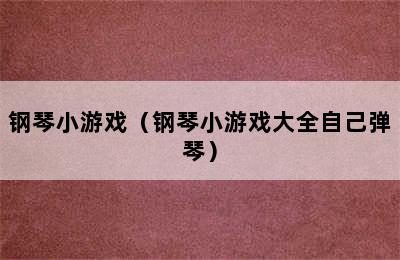 钢琴小游戏（钢琴小游戏大全自己弹琴）